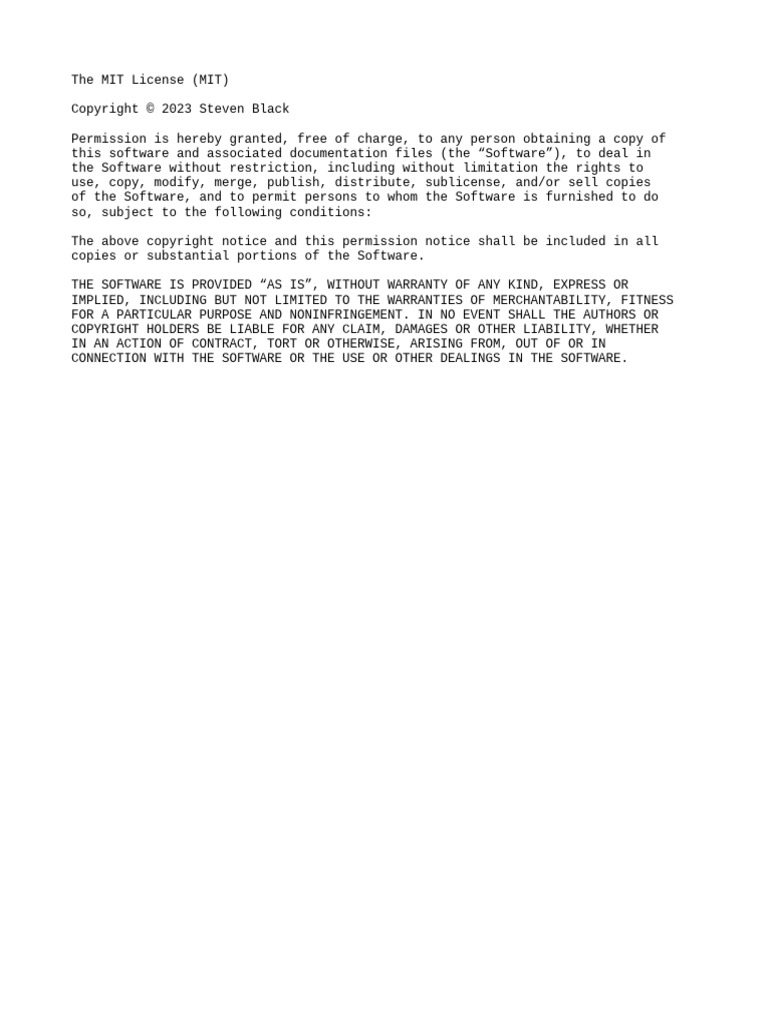 The MIT License (MIT)

Copyright © 2023 Steven Black

Permission is hereby granted, free of charge, to any person obtaining a copy of this software and associated documentation files (the “Software”), to deal in the Software without restriction, including without limitation the rights to use, copy, modify, merge, publish, distribute, sublicense, and/or sell copies of the Software, and to permit persons to whom the Software is furnished to do so, subject to the following conditions:

The above copyright notice and this permission notice shall be included in all copies or substantial portions of the Software.

THE SOFTWARE IS PROVIDED “AS IS”, WITHOUT WARRANTY OF ANY KIND, EXPRESS OR IMPLIED, INCLUDING BUT NOT LIMITED TO THE WARRANTIES OF MERCHANTABILITY, FITNESS FOR A PARTICULAR PURPOSE AND NONINFRINGEMENT. IN NO EVENT SHALL THE AUTHORS OR COPYRIGHT HOLDERS BE LIABLE FOR ANY CLAIM, DAMAGES OR OTHER LIABILITY, WHETHER IN AN ACTION OF CONTRACT, TORT OR OTHERWISE, ARISING FROM, OUT OF OR IN CONNECTION WITH THE SOFTWARE OR THE USE OR OTHER DEALINGS IN THE SOFTWARE.